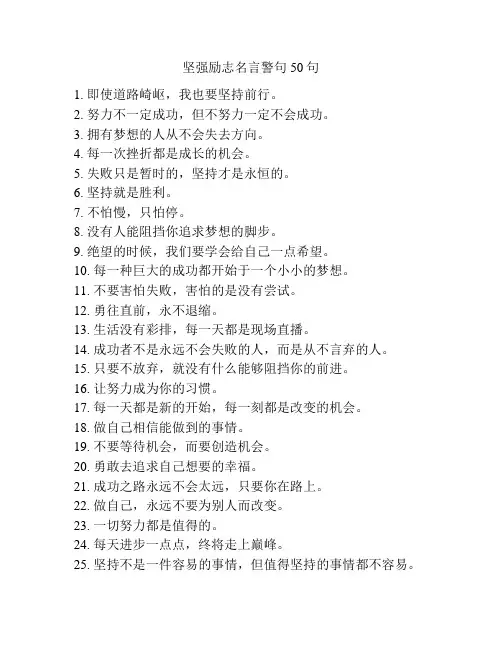 坚强励志名言警句 50 句

1. 即使道路崎岖，我也要坚持前行。
2. 努力不一定成功，但不努力一定不会成功。
3. 拥有梦想的人从不会失去方向。
4. 每一次挫折都是成长的机会。
5. 失败只是暂时的，坚持才是永恒的。
6. 坚持就是胜利。
7. 不怕慢，只怕停。
8. 没有人能阻挡你追求梦想的脚步。
9. 绝望的时候，我们要学会给自己一点希望。
10. 每一种巨大的成功都开始于一个小小的梦想。
11. 不要害怕失败，害怕的是没有尝试。
12. 勇往直前，永不退缩。
13. 生活没有彩排，每一天都是现场直播。
14. 成功者不是永远不会失败的人，而是从不言弃的人。
15. 只要不放弃，就没有什么能够阻挡你的前进。
16. 让努力成为你的习惯。
17. 每一天都是新的开始，每一刻都是改变的机会。
18. 做自己相信能做到的事情。
19. 不要等待机会，而要创造机会。
20. 勇敢去追求自己想要的幸福。
21. 成功之路永远不会太远，只要你在路上。
22. 做自己，永远不要为别人而改变。
23. 一切努力都是值得的。
24. 每天进步一点点，终将走上巅峰。
25. 坚持不是一件容易的事情，但值得坚持的事情都不容易。